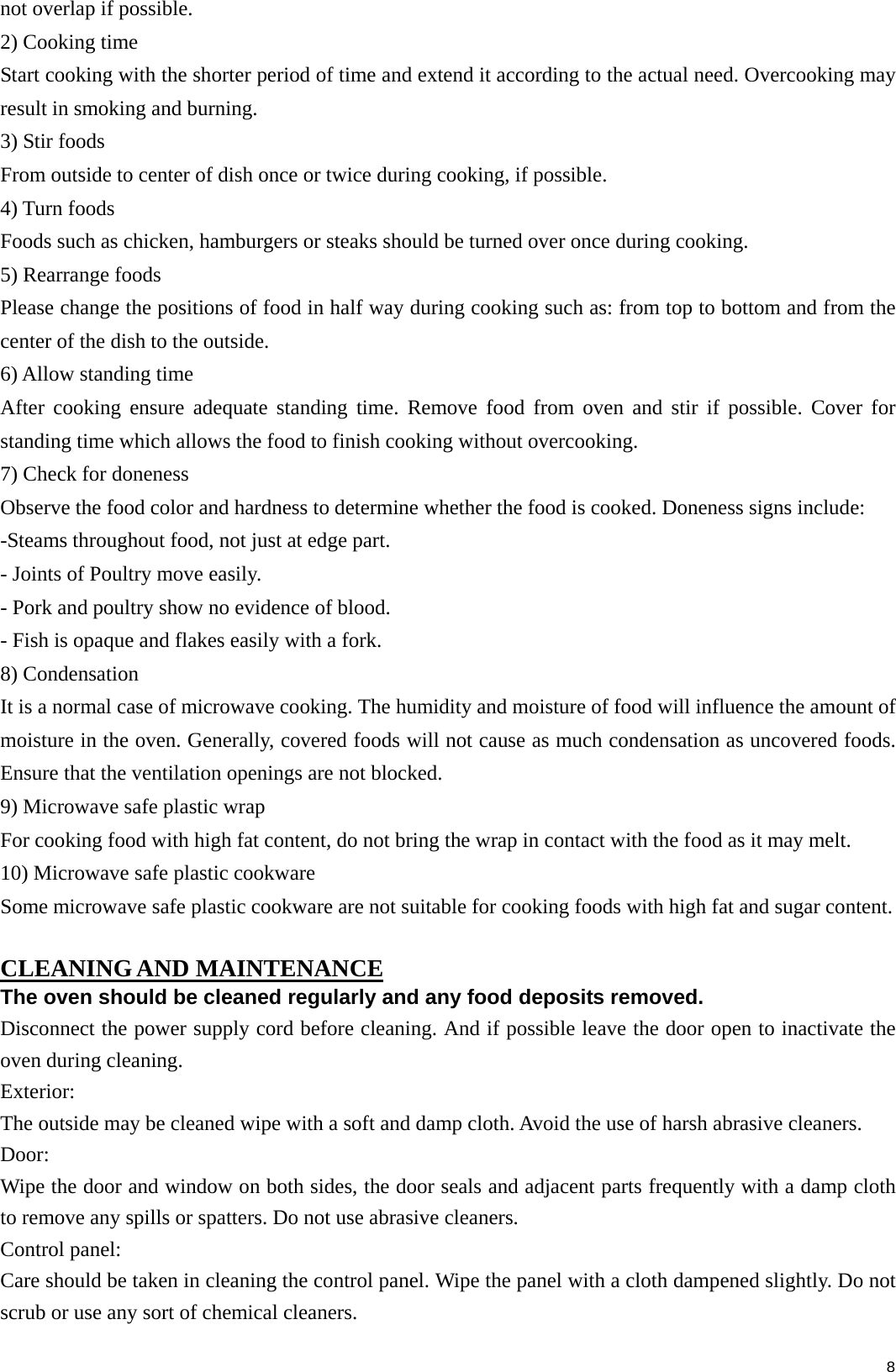 not overlap if possible.
2) Cooking time
Start cooking with the shorter period of time and extend it according to the actual need. Overcooking may result in smoking and burning.
3) Stir foods
From outside to center of dish once or twice during cooking, if possible.
4) Turn foods
Foods such as chicken, hamburgers or steaks should be turned over once during cooking.
5) Rearrange foods
Please change the positions of food in half way during cooking such as: from top to bottom and from the center of the dish to the outside.
6) Allow standing time
After cooking ensure adequate standing time. Remove food from oven and stir if possible. Cover for standing time which allows the food to finish cooking without overcooking.
7) Check for doneness
Observe the food color and hardness to determine whether the food is cooked. Doneness signs include:
-Steams throughout food, not just at edge part.
- Joints of Poultry move easily.
- Pork and poultry show no evidence of blood.
- Fish is opaque and flakes easily with a fork.
8) Condensation
It is a normal case of microwave cooking. The humidity and moisture of food will influence the amount of moisture in the oven. Generally, covered foods will not cause as much condensation as uncovered foods. Ensure that the ventilation openings are not blocked.
9) Microwave safe plastic wrap
For cooking food with high fat content, do not bring the wrap in contact with the food as it may melt.
10) Microwave safe plastic cookware
Some microwave safe plastic cookware are not suitable for cooking foods with high fat and sugar content.

CLEANING AND MAINTENANCE
The oven should be cleaned regularly and any food deposits removed.
Disconnect the power supply cord before cleaning. And if possible leave the door open to inactivate the oven during cleaning.
Exterior:
The outside may be cleaned wipe with a soft and damp cloth. Avoid the use of harsh abrasive cleaners.
Door:
Wipe the door and window on both sides, the door seals and adjacent parts frequently with a damp cloth to remove any spills or spatters. Do not use abrasive cleaners.
Control panel:
Care should be taken in cleaning the control panel. Wipe the panel with a cloth dampened slightly. Do not scrub or use any sort of chemical cleaners.

8